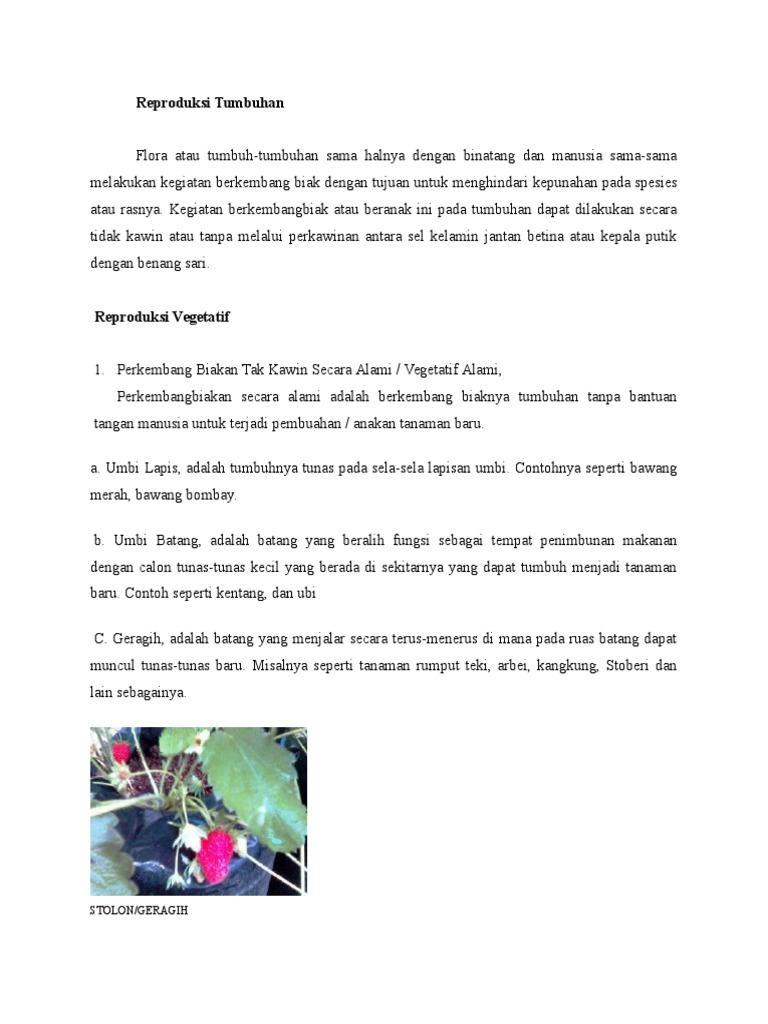 Reproduksi Tumbuhan

Flora atau tumbuh-tumbuhan sama halnya dengan binatang dan manusia sama-sama melakukan kegiatan berkembang biak dengan tujuan untuk menghindari kepunahan pada spesies atau rasnya. Kegiatan berkembangbiak atau beranak ini pada tumbuhan dapat dilakukan secara tidak kawin atau tanpa melalui perkawinan antara sel kelamin jantan betina atau kepala putik dengan benang sari.

Reproduksi Vegetatif

1. Perkembang Biakan Tak Kawin Secara Alami / Vegetatif Alami,
Perkembangbiakan secara alami adalah berkembang biaknya tumbuhan tanpa bantuan tangan manusia untuk terjadi pembuahan / anakan tanaman baru.

a. Umbi Lapis, adalah tumbuhnya tunas pada sela-sela lapisan umbi. Contohnya seperti bawang merah, bawang bombay.

b. Umbi Batang, adalah batang yang beralih fungsi sebagai tempat penimbunan makanan dengan calon tunas-tunas kecil yang berada di sekitarnya yang dapat tumbuh menjadi tanaman baru. Contoh seperti kentang, dan ubi

C. Geragih, adalah batang yang menjalar secara terus-menerus di mana pada ruas batang dapat muncul tunas-tunas baru. Misalnya seperti tanaman rumput teki, arbei, kangkung, Stoberi dan lain sebagainya.

STOLON/GERAGIH